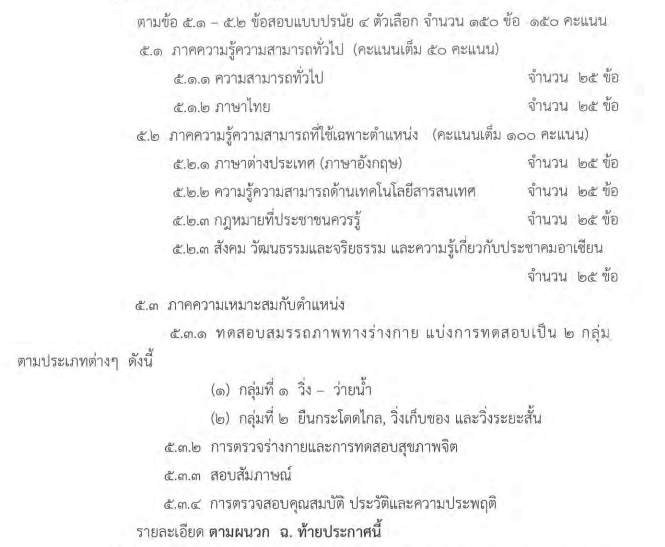 ตามข้อ ๕.๑ – ๕.๒ ข้อสอบแบบปรนัย ๔ ตัวเลือก จำนวน ๑๕๐ ข้อ ๑๕๐ คะแนน

๕.๑ ภาคความรู้ความสามารถทั่วไป (คะแนนเต็ม ๕๐ คะแนน)

๕.๑.๑ ความสามารถทั่วไป จำนวน ๒๕ ข้อ

๕.๑.๒ ภาษาไทย จำนวน ๒๕ ข้อ

๕.๒ ภาคความรู้ความสามารถที่ใช้เฉพาะตำแหน่ง (คะแนนเต็ม ๑๐๐ คะแนน)

๕.๒.๑ ภาษาต่างประเทศ (ภาษาอังกฤษ) จำนวน ๒๕ ข้อ

๕.๒.๒ ความรู้ความสามารถด้านเทคโนโลยีสารสนเทศ จำนวน ๒๕ ข้อ

๕.๒.๓ กฎหมายที่ประชาชนควรรู้ จำนวน ๒๕ ข้อ

๕.๒.๓ สังคม วัฒนธรรมและจริยธรรม และความรู้เกี่ยวกับประชาคมอาเซียน จำนวน ๒๕ ข้อ

๕.๓ ภาคความเหมาะสมกับตำแหน่ง

๕.๓.๑ ทดสอบสมรรถภาพทางร่างกาย แบ่งการทดสอบเป็น ๒ กลุ่ม ตามประเภทต่างๆ ดังนี้

(๑) กลุ่มที่ ๑ วิ่ง – ว่ายน้ำ

(๒) กลุ่มที่ ๒ ยืนกระโดดไกล, วิ่งเก็บของ และวิ่งระยะสั้น

๕.๓.๒ การตรวจร่างกายและการทดสอบสุขภาพจิต

๕.๓.๓ สอบสัมภาษณ์

๕.๓.๔ การตรวจสอบคุณสมบัติ ประวัติและความประพฤติ

รายละเอียด ตามผนวก ฉ. ท้ายประกาศนี้